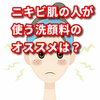 ニキビ肌の人が
使う洗顔料の
オススメは？